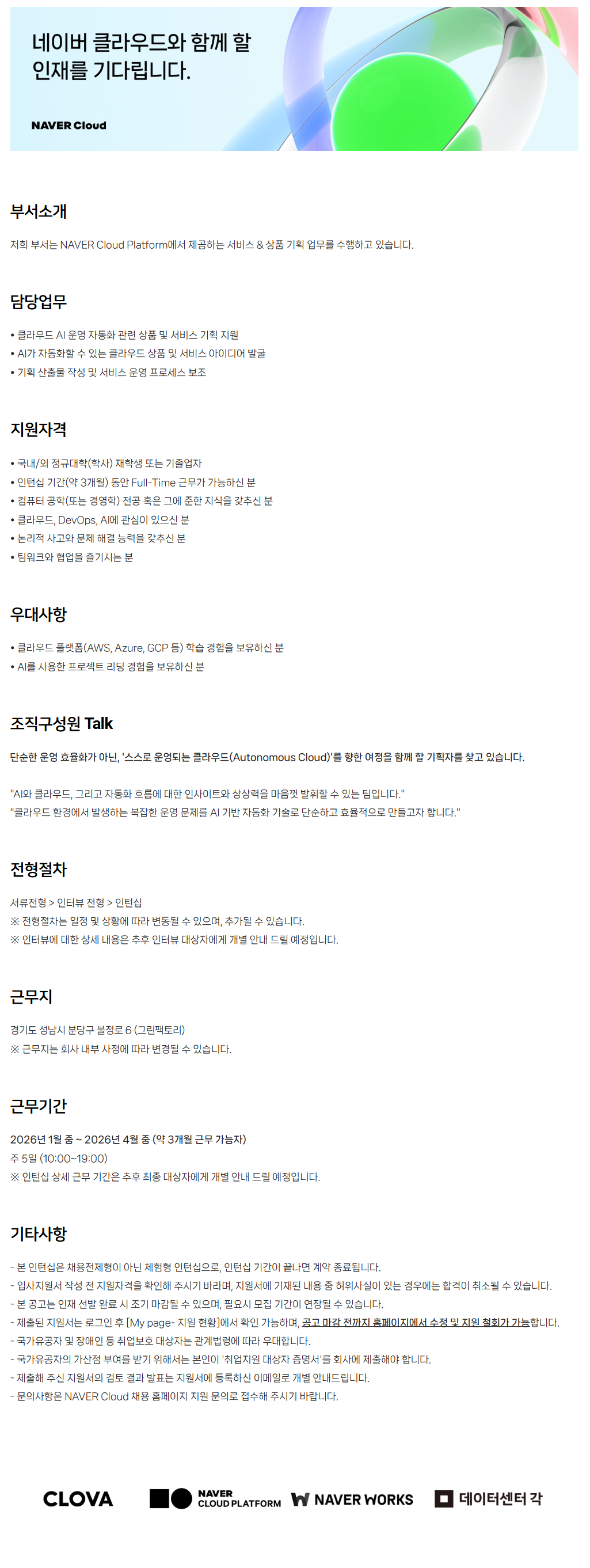 네이버 클라우드와 함께 할 인재를 기다립니다.

NAVER Cloud

부서소개

저희 부서는 NAVER Cloud Platform에서 제공하는 서비스 & 상품 기획 업무를 수행하고 있습니다.

담당업무

• 클라우드 AI 운영 자동화 관련 상품 및 서비스 기획 지원
• AI가 자동화할 수 있는 클라우드 상품 및 서비스 아이디어 발굴
• 기획 산출물 작성 및 서비스 운영 프로세스 보조

지원자격

• 국내/외 정규대학(학사) 재학생 또는 기졸업자
• 인턴십 기간(약 3개월) 동안 Full-Time 근무가 가능하신 분
• 컴퓨터 공학(또는 경영학) 전공 혹은 그에 준한 지식을 갖추신 분
• 클라우드, DevOps, AI에 관심이 있으신 분
• 논리적 사고와 문제 해결 능력을 갖추신 분
• 팀워크와 협업을 즐기시는 분

우대사항

• 클라우드 플랫폼(AWS, Azure, GCP 등) 학습 경험을 보유하신 분
• AI를 사용한 프로젝트 리딩 경험을 보유하신 분

조직구성원 Talk

단순한 운영 효율화가 아닌, '스스로 운영되는 클라우드(Autonomous Cloud)'를 향한 여정을 함께 할 기획자를 찾고 있습니다.

"AI와 클라우드, 그리고 자동화 흐름에 대한 인사이트와 상상력을 마음껏 발휘할 수 있는 팀입니다."
"클라우드 환경에서 발생하는 복잡한 운영 문제를 AI 기반 자동화 기술로 단순하고 효율적으로 만들고자 합니다."

전형절차

서류전형 > 인터뷰 전형 > 인턴십
※ 전형절차는 일정 및 상황에 따라 변동될 수 있으며, 추가될 수 있습니다.
※ 인터뷰에 대한 상세 내용은 추후 인터뷰 대상자에게 개별 안내 드릴 예정입니다.

근무지

경기도 성남시 분당구 불정로 6 (그린팩토리)
※ 근무지는 회사 내부 사정에 따라 변경될 수 있습니다.

근무기간

2026년 1월 중 ~ 2026년 4월 중 (약 3개월 근무 가능자)
주 5일 (10:00~19:00)
※ 인턴십 상세 근무 기간은 추후 최종 대상자에게 개별 안내 드릴 예정입니다.

기타사항

- 본 인턴십은 채용전제형이 아닌 체험형 인턴십으로, 인턴십 기간이 끝나면 계약 종료됩니다.
- 입사지원서 작성 전 지원자격을 확인해 주시기 바라며, 지원서에 기재된 내용 중 허위사실이 있는 경우에는 합격이 취소될 수 있습니다.
- 본 공고는 인재 선발 완료 시 조기 마감될 수 있으며, 필요시 모집 기간이 연장될 수 있습니다.
- 제출된 지원서는 로그인 후 [My page- 지원 현황]에서 확인 가능하며, 공고 마감 전까지 홈페이지에서 수정 및 지원 철회가 가능합니다.
- 국가유공자 및 장애인 등 취업보호 대상자는 관계법령에 따라 우대합니다.
- 국가유공자의 가산점 부여를 받기 위해서는 본인이 '취업지원 대상자 증명서'를 회사에 제출해야 합니다.
- 제출해 주신 지원서의 검토 결과 발표는 지원서에 등록하신 이메일로 개별 안내드립니다.
- 문의사항은 NAVER Cloud 채용 홈페이지 지원 문의로 접수해 주시기 바랍니다.

CLOVA NAVER CLOUD PLATFORM NAVER WORKS 데이터센터 각